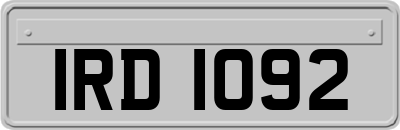 IRD 1092